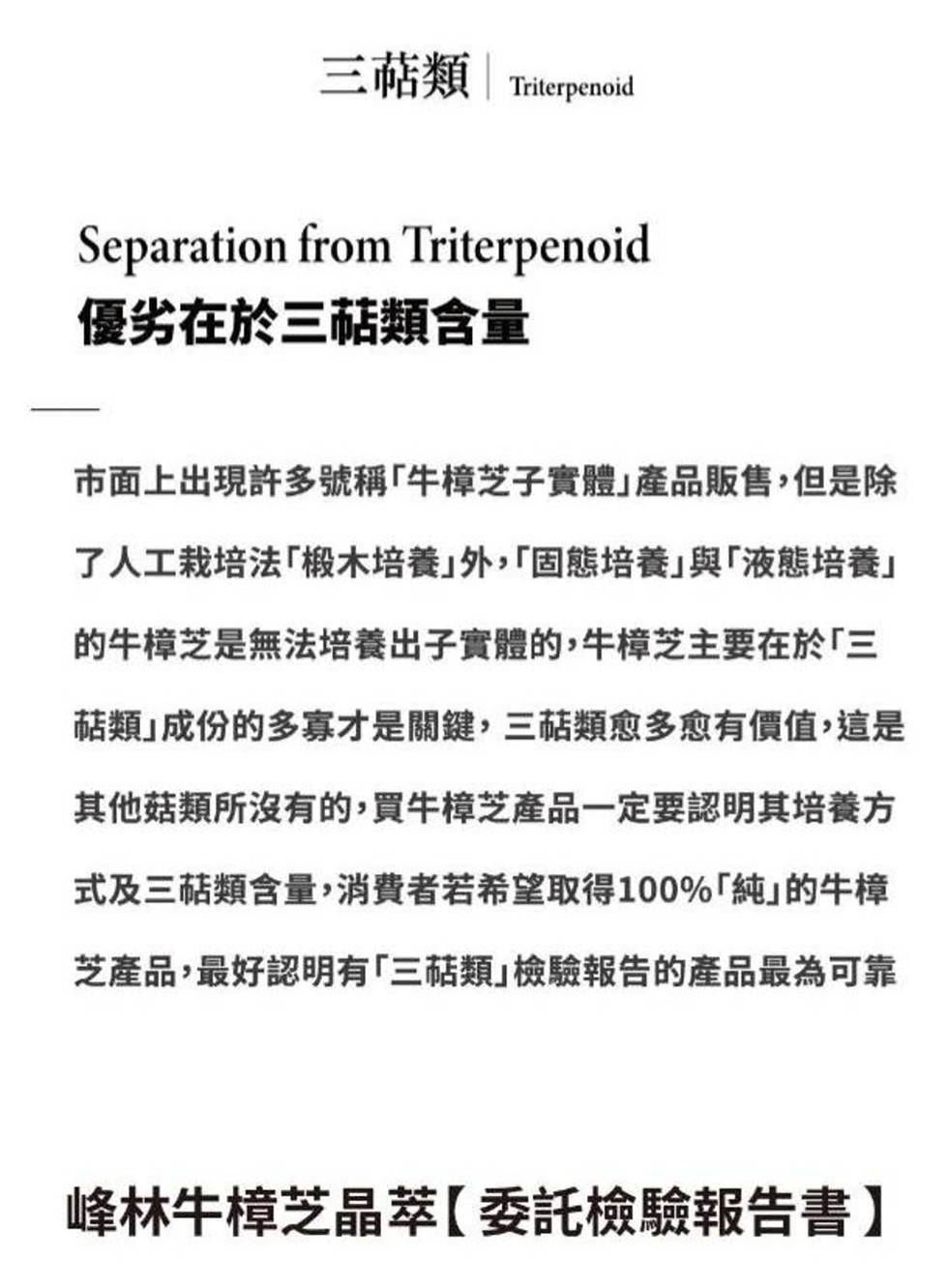 三萜類 | Triterpenoid

Separation from Triterpenoid
優劣在於三萜類含量

市面上出現許多號稱「牛樟芝子實體」產品販售，但是除了人工栽培法「椴木培養」外，「固態培養」與「液態培養」的牛樟芝是無法培養出子實體的，牛樟芝主要在於「三萜類」成份的多寡才是關鍵，三萜類愈多愈有價值，這是其他菇類所沒有的，買牛樟芝產品一定要認明其培養方式及三萜類含量，消費者若希望取得100%「純」的牛樟芝產品，最好認明有「三萜類」檢驗報告的產品最為可靠

峰林牛樟芝晶萃【委託檢驗報告書】